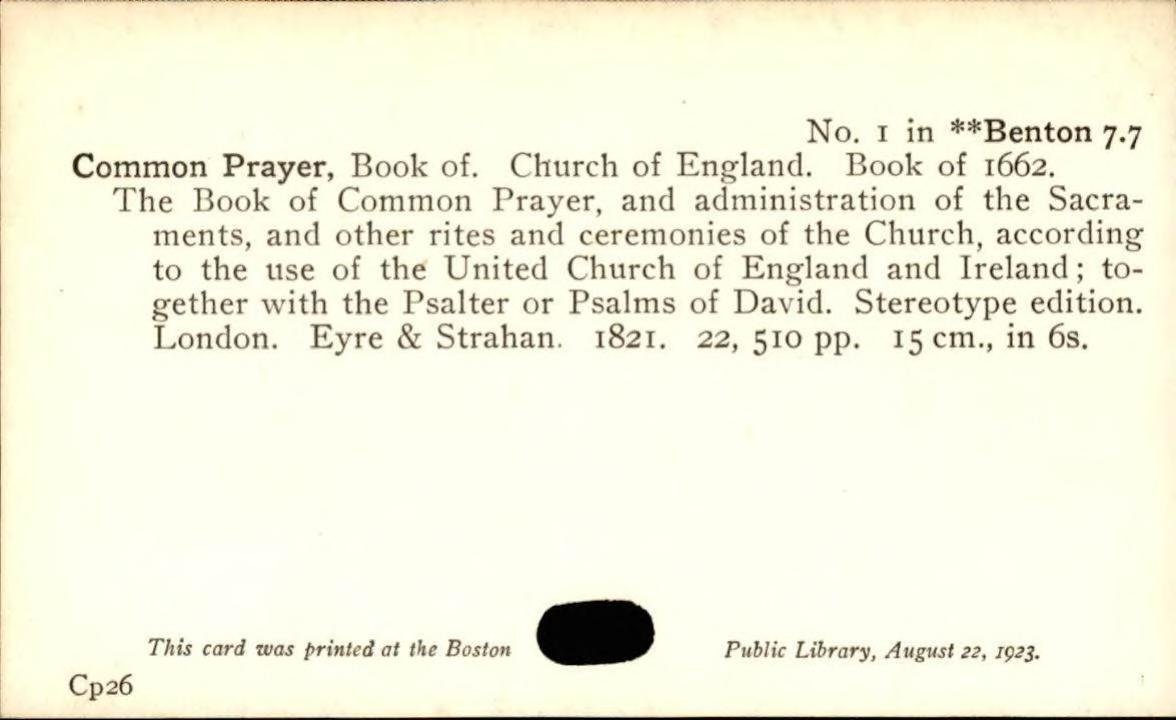 No. 1 in **Benton 7.7

Common Prayer, Book of. Church of England. Book of 1662.
The Book of Common Prayer, and administration of the Sacraments, and other rites and ceremonies of the Church, according to the use of the United Church of England and Ireland; together with the Psalter or Psalms of David. Stereotype edition. London. Eyre & Strahan. 1821. 22, 510 pp. 15 cm., in 6s.

This card was printed at the Boston Public Library, August 22, 1923.

Cp26